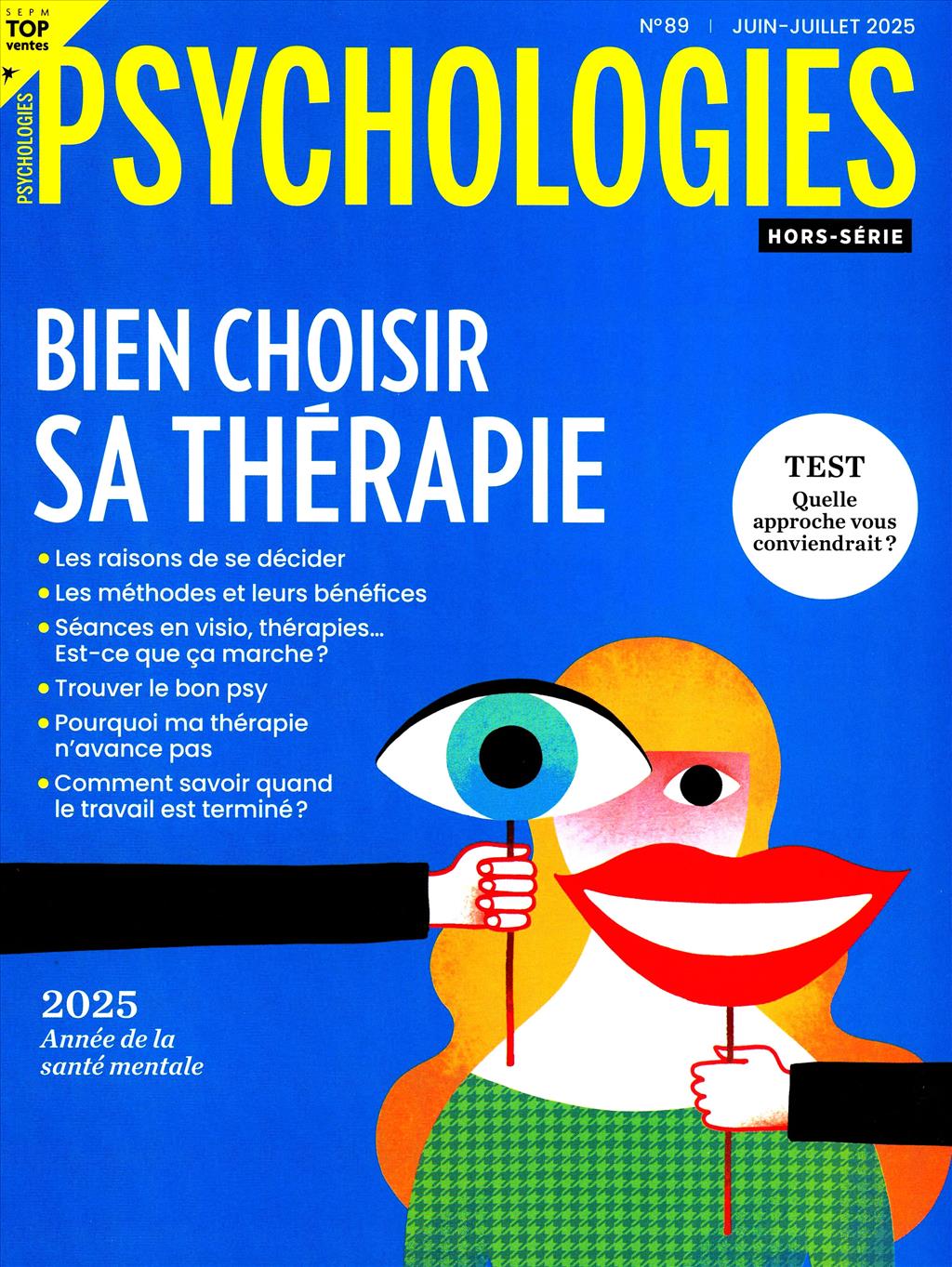 SEPM TOP ventes

PSYCHOLOGIES

N°89 | JUIN-JUILLET 2025

PSYCHOLOGIES

HORS-SÉRIE

BIEN CHOISIR SA THÉRAPIE

TEST
Quelle approche vous conviendrait ?

• Les raisons de se décider
• Les méthodes et leurs bénéfices
• Séances en visio, thérapies… Est-ce que ça marche ?
• Trouver le bon psy
• Pourquoi ma thérapie n'avance pas
• Comment savoir quand le travail est terminé ?

2025
Année de la santé mentale